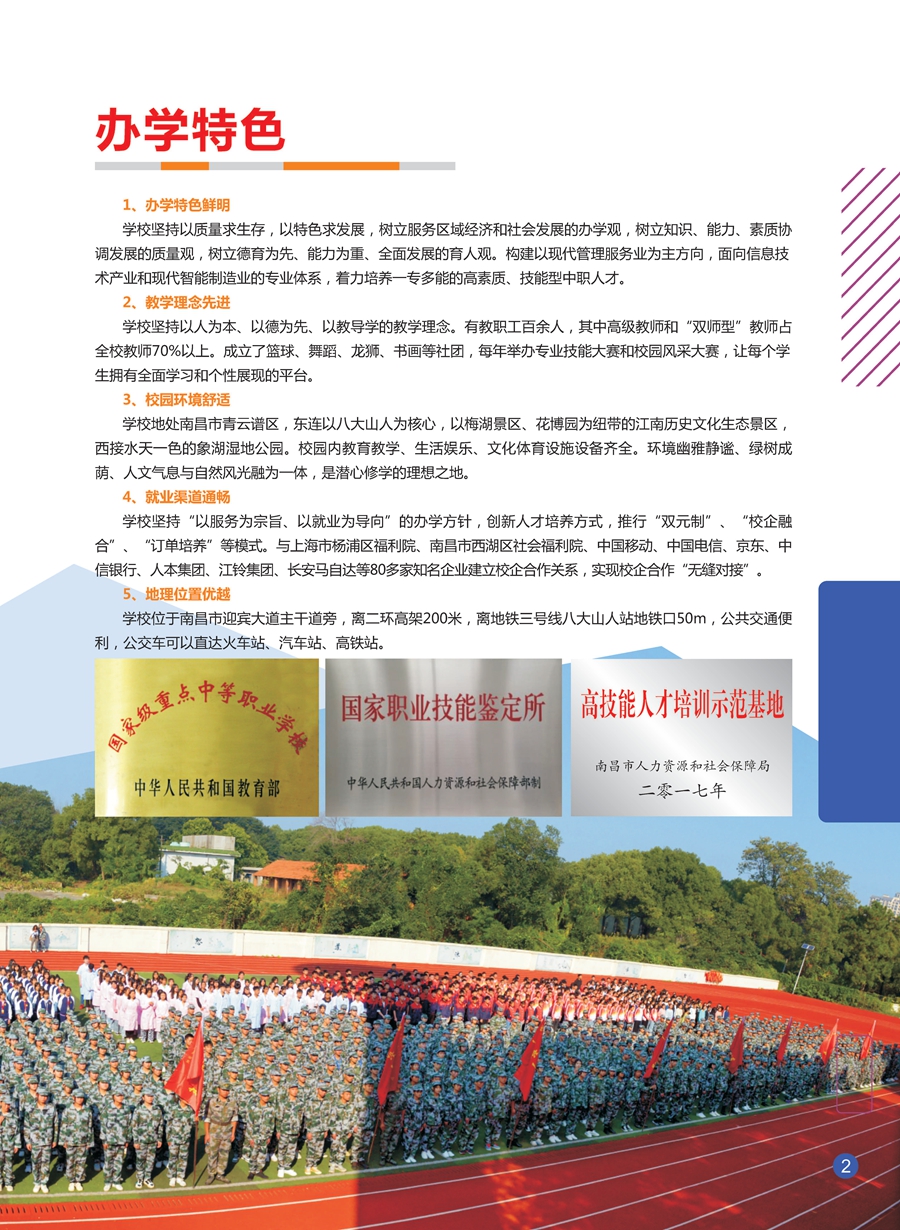 办学特色

1、办学特色鲜明

学校坚持以质量求生存，以特色求发展，树立服务区域经济和社会发展的办学观，树立知识、能力、素质协调发展的质量观，树立德育为先、能力为重、全面发展的育人观。构建以现代管理服务业为主方向，面向信息技术产业和现代智能制造业的专业体系，着力培养一专多能的高素质、技能型中职人才。

2、教学理念先进

学校坚持以人为本、以德为先、以教导学的教学理念。有教职工百余人，其中高级教师和“双师型”教师占全校教师70%以上。成立了篮球、舞蹈、龙狮、书画等社团，每年举办专业技能大赛和校园风采大赛，让每个学生拥有全面学习和个性展现的平台。

3、校园环境舒适

学校地处南昌市青云谱区，东连以八大山人为核心，以梅湖景区、花博园为纽带的江南历史文化生态景区，西接水天一色的象湖湿地公园。校园内教育教学、生活娱乐、文化体育设施设备齐全。环境幽雅静谧、绿树成荫、人文气息与自然风光融为一体，是潜心修学的理想之地。

4、就业渠道通畅

学校坚持“以服务为宗旨、以就业为导向”的办学方针，创新人才培养方式，推行“双元制”、“校企融合”、“订单培养”等模式。与上海市杨浦区福利院、南昌市西湖区社会福利院、中国移动、中国电信、京东、中信银行、人本集团、江铃集团、长安马自达等80多家知名企业建立校企合作关系，实现校企合作“无缝对接”。

5、地理位置优越

学校位于南昌市迎宾大道主干道旁，离二环高架200米，离地铁三号线八大山人站地铁口50m，公共交通便利，公交车可以直达火车站、汽车站、高铁站。

国家级重点中等职业学校
中华人民共和国教育部

国家职业技能鉴定所
中华人民共和国人力资源和社会保障部制

高技能人才培训示范基地
南昌市人力资源和社会保障局
二零一七年

2